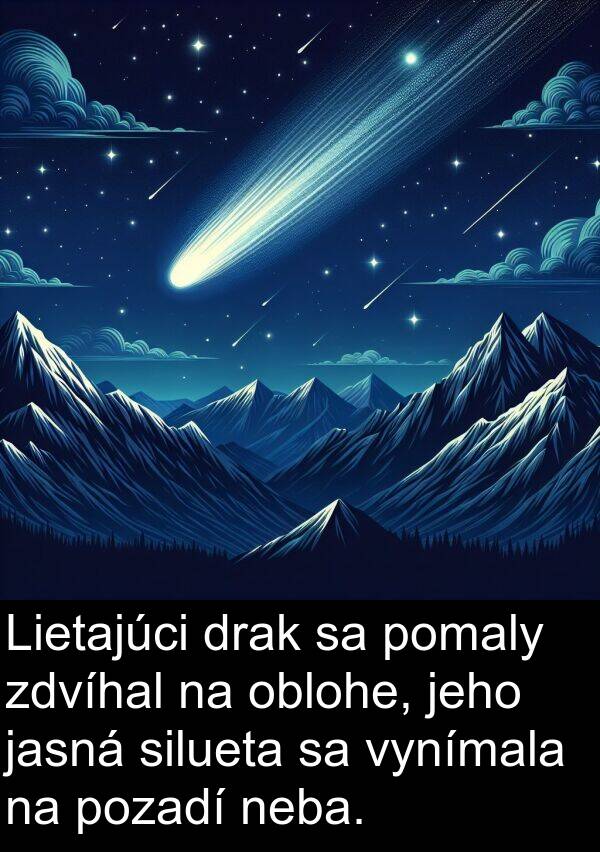 Lietajúci drak sa pomaly zdvíhal na oblohe, jeho jasná silueta sa vynímala na pozadí neba.